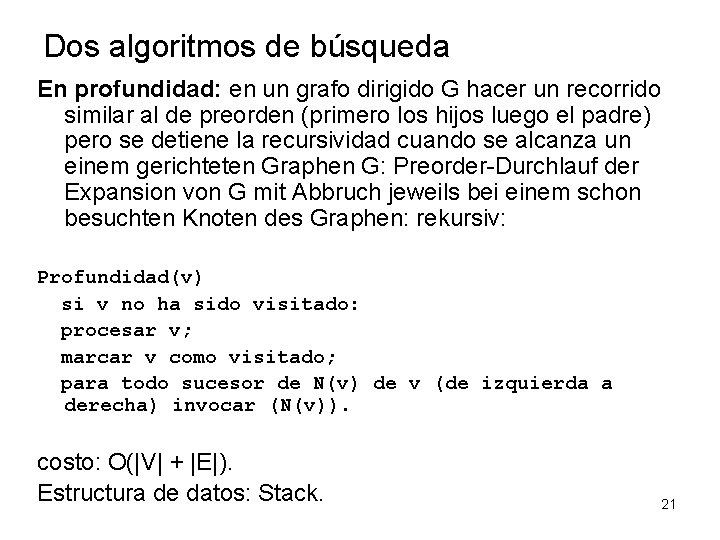 Dos algoritmos de búsqueda

En profundidad: en un grafo dirigido G hacer un recorrido similar al de preorden (primero los hijos luego el padre) pero se detiene la recursividad cuando se alcanza un einem gerichteten Graphen G: Preorder-Durchlauf der Expansion von G mit Abbruch jeweils bei einem schon besuchten Knoten des Graphen: rekursiv:

Profundidad(v)
si v no ha sido visitado:
procesar v;
marcar v como visitado;
para todo sucesor de N(v) de v (de izquierda a derecha) invocar (N(v)).

costo: O(|V| + |E|).
Estructura de datos: Stack.

21